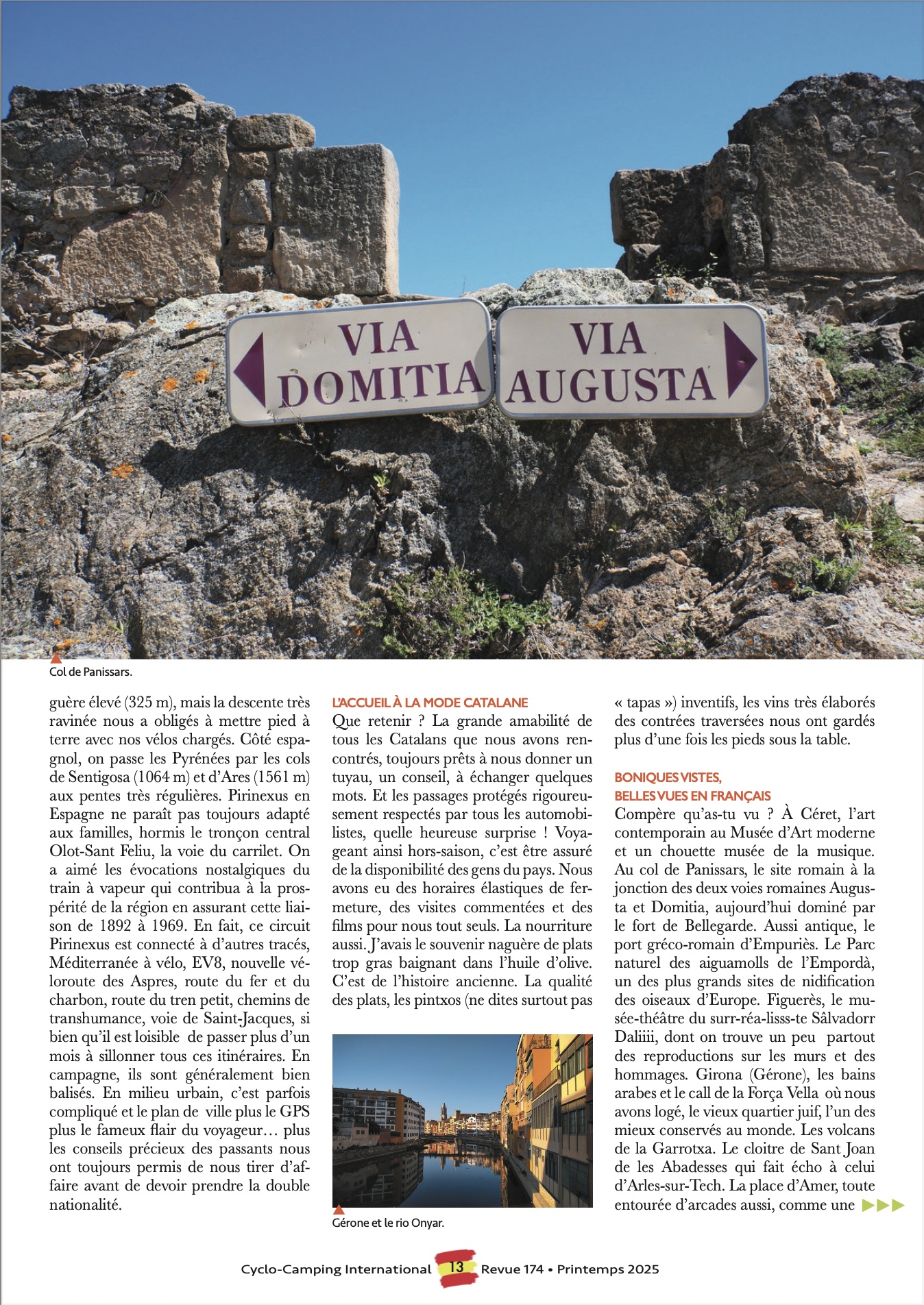 VIA DOMITIA

VIA AUGUSTA

Col de Panissars.

guère élevé (325 m), mais la descente très ravinée nous a obligés à mettre pied à terre avec nos vélos chargés. Côté espagnol, on passe les Pyrénées par les cols de Sentigosa (1064 m) et d'Ares (1561 m) aux pentes très régulières. Pirinexus en Espagne ne paraît pas toujours adapté aux familles, hormis le tronçon central Olot-Sant Feliu, la voie du carrilet. On a aimé les évocations nostalgiques du train à vapeur qui contribua à la prospérité de la région en assurant cette liaison de 1892 à 1969. En fait, ce circuit Pirinexus est connecté à d'autres tracés, Méditerranée à vélo, EV8, nouvelle véloroute des Aspres, route du fer et du charbon, route du tren petit, chemins de transhumance, voie de Saint-Jacques, si bien qu'il est loisible de passer plus d'un mois à sillonner tous ces itinéraires. En campagne, ils sont généralement bien balisés. En milieu urbain, c'est parfois compliqué et le plan de ville plus le GPS plus le fameux flair du voyageur… plus les conseils précieux des passants nous ont toujours permis de nous tirer d'affaire avant de devoir prendre la double nationalité.

L'ACCUEIL À LA MODE CATALANE
Que retenir ? La grande amabilité de tous les Catalans que nous avons rencontrés, toujours prêts à nous donner un tuyau, un conseil, à échanger quelques mots. Et les passages protégés rigoureusement respectés par tous les automobilistes, quelle heureuse surprise ! Voyageant ainsi hors-saison, c'est être assuré de la disponibilité des gens du pays. Nous avons eu des horaires élastiques de fermeture, des visites commentées et des films pour nous tout seuls. La nourriture aussi. J'avais le souvenir naguère de plats trop gras baignant dans l'huile d'olive. C'est de l'histoire ancienne. La qualité des plats, les pintxos (ne dites surtout pas

Gérone et le rio Onyar.

« tapas ») inventifs, les vins très élaborés des contrées traversées nous ont gardés plus d'une fois les pieds sous la table.

BONIQUES VISTES,
BELLES VUES EN FRANÇAIS
Compère qu'as-tu vu ? À Céret, l'art contemporain au Musée d'Art moderne et un chouette musée de la musique. Au col de Panissars, le site romain à la jonction des deux voies romaines Augusta et Domitia, aujourd'hui dominé par le fort de Bellegarde. Aussi antique, le port gréco-romain d'Empuriès. Le Parc naturel des aiguamolls de l'Empordà, un des plus grands sites de nidification des oiseaux d'Europe. Figuerès, le musée-théâtre du surr-réa-lisss-te Sâlvadorr Daliiii, dont on trouve un peu partout des reproductions sur les murs et des hommages. Girona (Gérone), les bains arabes et le call de la Força Vella où nous avons logé, le vieux quartier juif, l'un des mieux conservés au monde. Les volcans de la Garrotxa. Le cloitre de Sant Joan de les Abadesses qui fait écho à celui d'Arles-sur-Tech. La place d'Amer, toute entourée d'arcades aussi, comme une

Cyclo-Camping International 13 Revue 174 • Printemps 2025